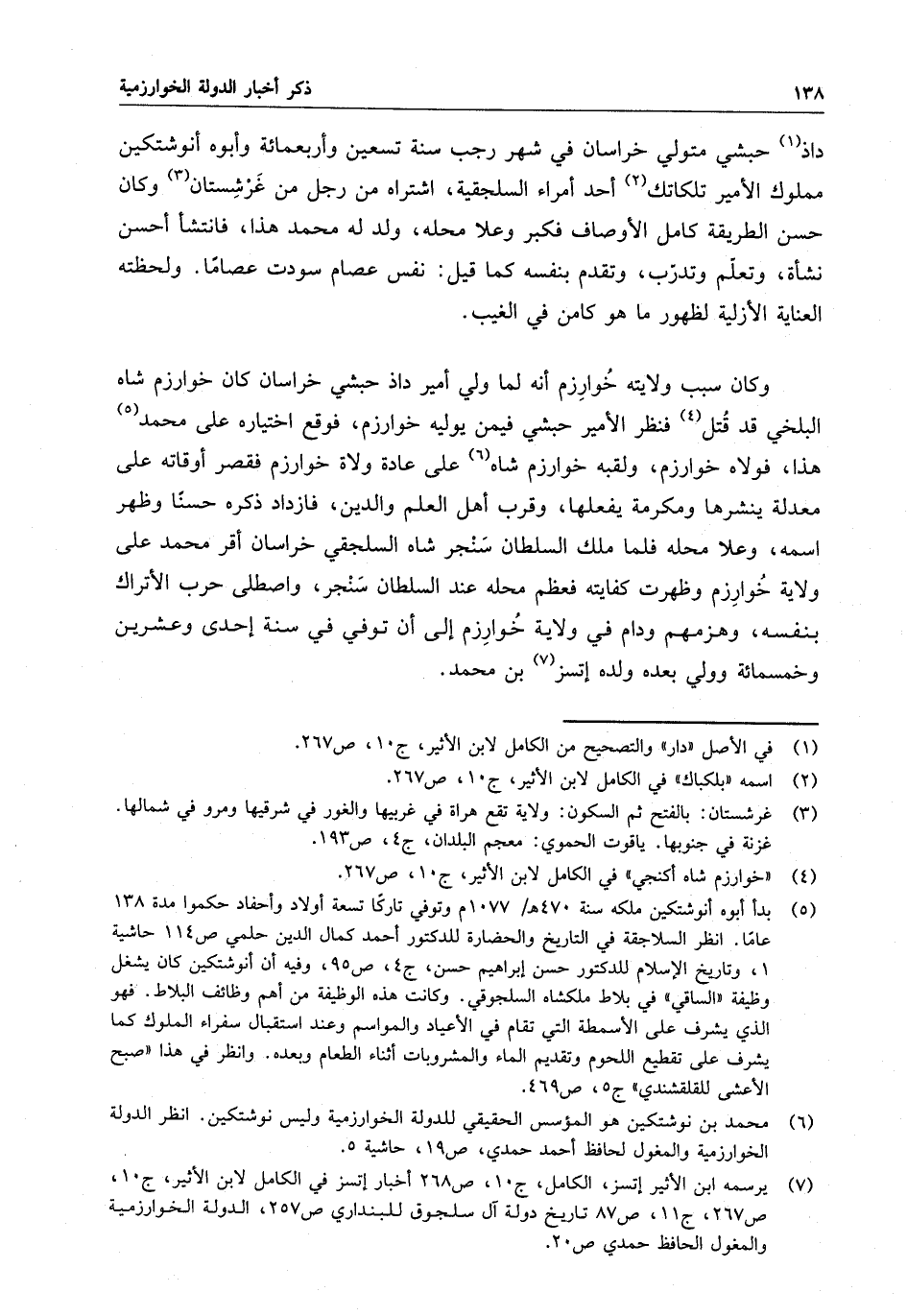 ١٣٨ ذكر أخبار الدولة الخوارزمية

داذ$^{(١)}$ حبشي متولي خراسان في شهر رجب سنة تسعين وأربعمائة وأبوه أنوشتكين مملوك الأمير تلكاتك$^{(٢)}$ أحد أمراء السلجقية، اشتراه من رجل من غَرْشِستان$^{(٣)}$ وكان حسن الطريقة كامل الأوصاف فكبر وعلا محله، ولد له محمد هذا، فانتشأ أحسن نشأة، وتعلّم وتدرّب، وتقدم بنفسه كما قيل: نفس عصام سودت عصامًا. ولحظته العناية الأزلية لظهور ما هو كامن في الغيب.

وكان سبب ولايته خُوارِزم أنه لما ولي أمير داذ حبشي خراسان كان خوارزم شاه البلخي قد قُتل$^{(٤)}$ فنظر الأمير حبشي فيمن يوليه خوارزم، فوقع اختياره على محمد$^{(٥)}$ هذا، فولاه خوارزم، ولقبه خوارزم شاه$^{(٦)}$ على عادة ولاة خوارزم فقصر أوقاته على معدلة ينشرها ومكرمة يفعلها، وقرب أهل العلم والدين، فازداد ذكره حسنًا وظهر اسمه، وعلا محله فلما ملك السلطان سَنْجر شاه السلجقي خراسان أقر محمد على ولاية خُوارِزم وظهرت كفايته فعظم محله عند السلطان سَنْجر، واصطلى حرب الأتراك بنفسه، وهزمهم ودام في ولاية خُوارِزم إلى أن توفي في سنة إحدى وعشرين وخمسمائة وولي بعده ولده إتسز$^{(٧)}$ بن محمد.

(١) في الأصل «دار» والتصحيح من الكامل لابن الأثير، ج١٠، ص٢٦٧.
(٢) اسمه «بلكباك» في الكامل لابن الأثير، ج١٠، ص٢٦٧.
(٣) غرشستان: بالفتح ثم السكون: ولاية تقع هراة في غربيها والغور في شرقيها ومرو في شمالها. غزنة في جنوبها. ياقوت الحموي: معجم البلدان، ج٤، ص١٩٣.
(٤) «خوارزم شاه أكنجي» في الكامل لابن الأثير، ج١٠، ص٢٦٧.
(٥) بدأ أبوه أنوشتكين ملكه سنة ٤٧٠هـ/ ١٠٧٧م وتوفي تاركًا تسعة أولاد وأحفاد حكموا مدة ١٣٨ عامًا. انظر السلاجقة في التاريخ والحضارة للدكتور أحمد كمال الدين حلمي ص١١٤ حاشية ١، وتاريخ الإسلام للدكتور حسن إبراهيم حسن، ج٤، ص٩٥، وفيه أن أنوشتكين كان يشغل وظيفة «الساقي» في بلاط ملكشاه السلجوقي. وكانت هذه الوظيفة من أهم وظائف البلاط. فهو الذي يشرف على الأسمطة التي تقام في الأعياد والمواسم وعند استقبال سفراء الملوك كما يشرف على تقطيع اللحوم وتقديم الماء والمشروبات أثناء الطعام وبعده. وانظر في هذا «صبح الأعشى للقلقشندي» ج٥، ص٤٦٩.
(٦) محمد بن نوشتكين هو المؤسس الحقيقي للدولة الخوارزمية وليس نوشتكين. انظر الدولة الخوارزمية والمغول لحافظ أحمد حمدي، ص١٩، حاشية ٥.
(٧) يرسمه ابن الأثير إتسز، الكامل، ج١٠، ص٢٦٨ أخبار إتسز في الكامل لابن الأثير، ج١٠، ص٢٦٧، ج١١، ص٨٧ تاريخ دولة آل سلجوق للبنداري ص٢٥٧، الدولة الخوارزمية والمغول الحافظ حمدي ص٢٠.